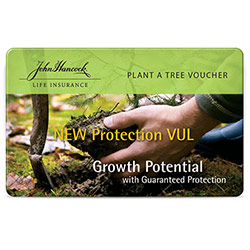 John Hancock
LIFE INSURANCE

PLANT A TREE VOUCHER

NEW Protection VUL

Growth Potential
with Guaranteed Protection